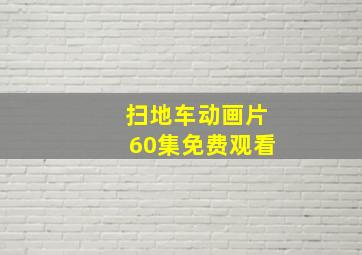 扫地车动画片
60集免费观看